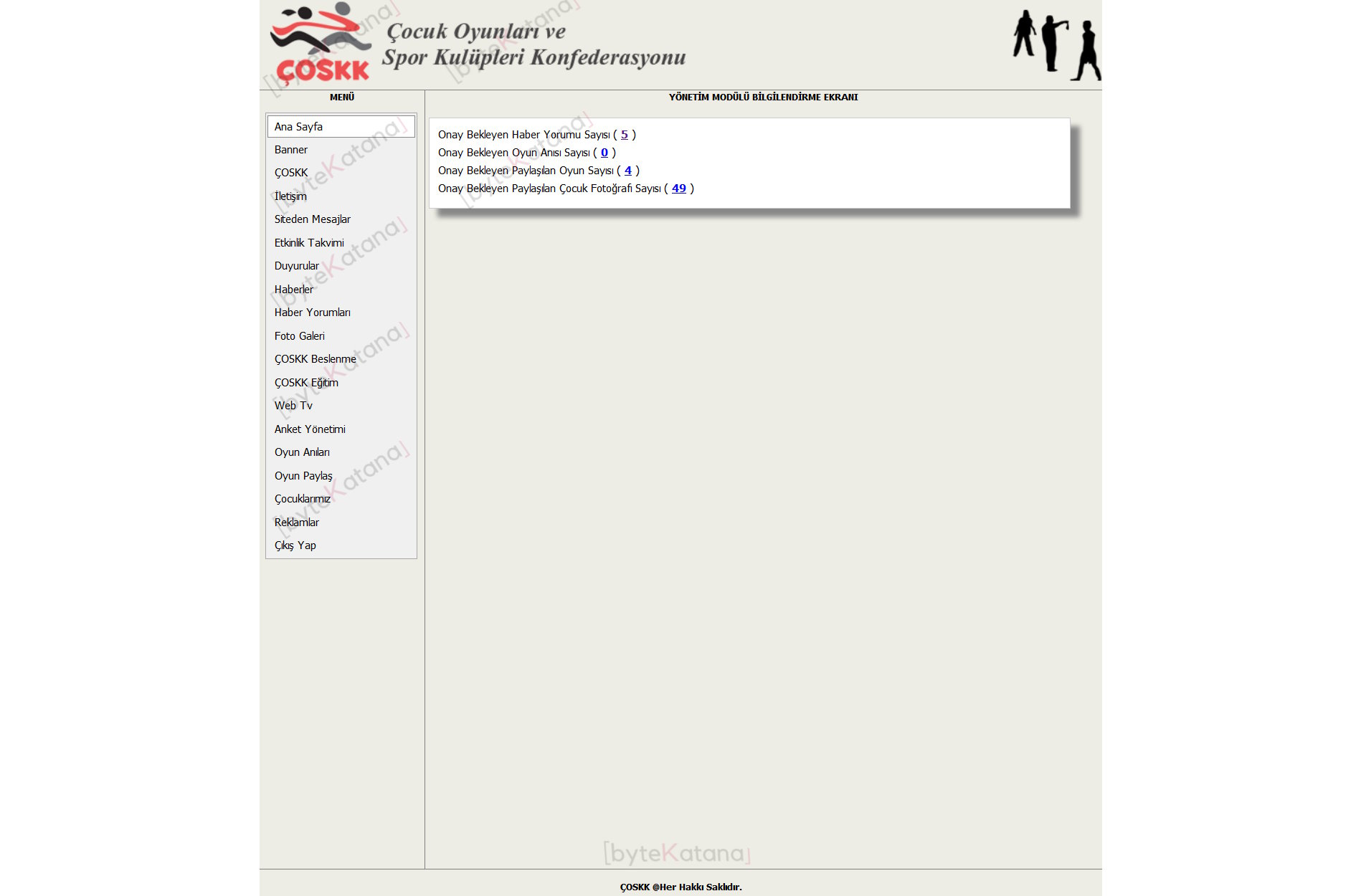 ÇOSKK

Çocuk Oyunları ve Spor Kulüpleri Konfederasyonu

MENÜ

Ana Sayfa
Banner
ÇOSKK
İletişim
Siteden Mesajlar
Etkinlik Takvimi
Duyurular
Haberler
Haber Yorumları
Foto Galeri
ÇOSKK Beslenme
ÇOSKK Eğitim
Web Tv
Anket Yönetimi
Oyun Anıları
Oyun Paylaş
Çocuklarımız
Reklamlar
Çıkış Yap

YÖNETİM MODÜLÜ BİLGİLENDİRME EKRANI

Onay Bekleyen Haber Yorumu Sayısı ( 5 )
Onay Bekleyen Oyun Anısı Sayısı ( 0 )
Onay Bekleyen Paylaşılan Oyun Sayısı ( 4 )
Onay Bekleyen Paylaşılan Çocuk Fotoğrafı Sayısı ( 49 )

[byteKatana]

ÇOSKK @Her Hakkı Saklıdır.